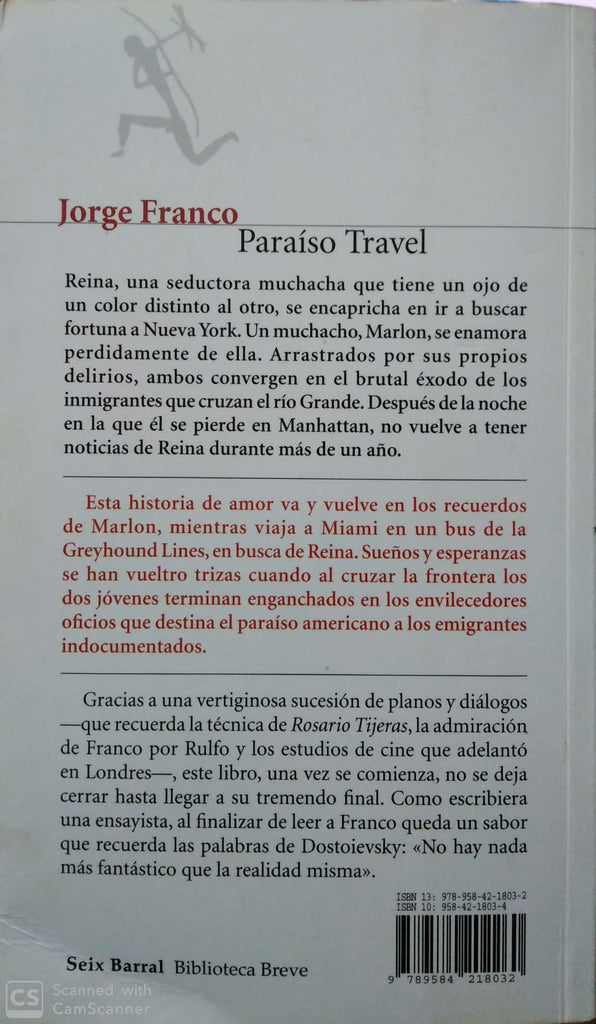 Jorge Franco
Paraíso Travel

Reina, una seductora muchacha que tiene un ojo de un color distinto al otro, se encapricha en ir a buscar fortuna a Nueva York. Un muchacho, Marlon, se enamora perdidamente de ella. Arrastrados por sus propios delirios, ambos convergen en el brutal éxodo de los inmigrantes que cruzan el río Grande. Después de la noche en la que él se pierde en Manhattan, no vuelve a tener noticias de Reina durante más de un año.

Esta historia de amor va y vuelve en los recuerdos de Marlon, mientras viaja a Miami en un bus de la Greyhound Lines, en busca de Reina. Sueños y esperanzas se han vueltro trizas cuando al cruzar la frontera los dos jóvenes terminan enganchados en los envilecedores oficios que destina el paraíso americano a los emigrantes indocumentados.

Gracias a una vertiginosa sucesión de planos y diálogos —que recuerda la técnica de Rosario Tijeras, la admiración de Franco por Rulfo y los estudios de cine que adelantó en Londres—, este libro, una vez se comienza, no se deja cerrar hasta llegar a su tremendo final. Como escribiera una ensayista, al finalizar de leer a Franco queda un sabor que recuerda las palabras de Dostoievsky: «No hay nada más fantástico que la realidad misma».

ISBN 13: 978-958-42-1803-2
ISBN 10: 958-42-1803-4

9 789584 218032

Seix Barral Biblioteca Breve

CS Scanned with CamScanner